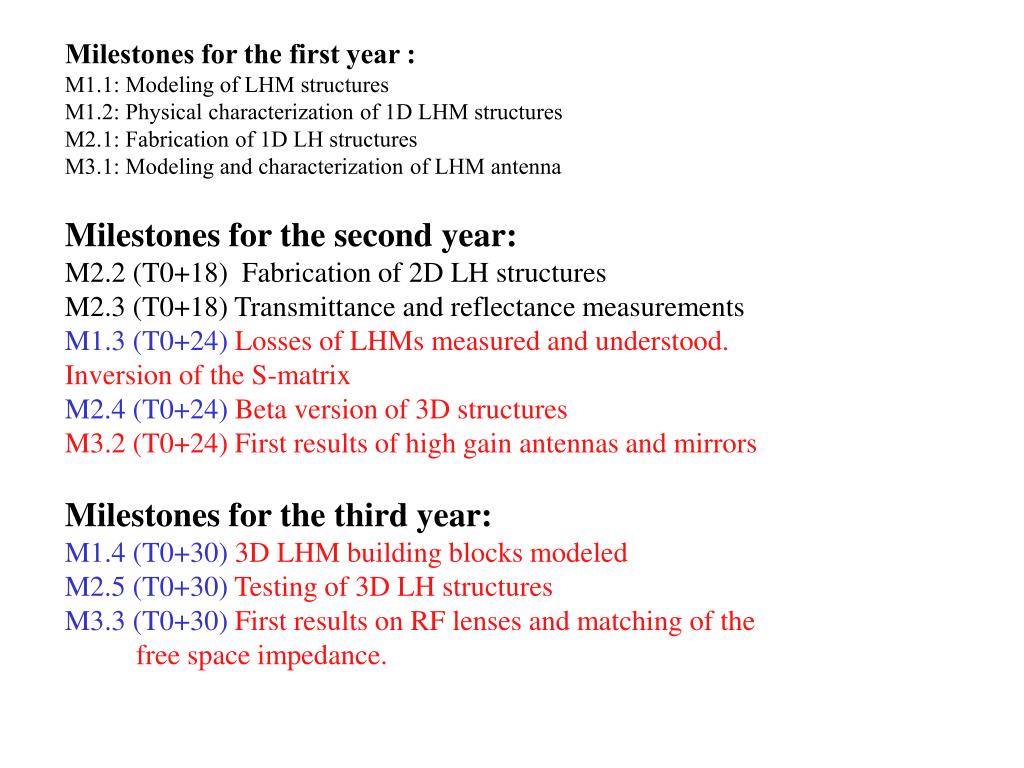 Milestones for the first year :
M1.1: Modeling of LHM structures
M1.2: Physical characterization of 1D LHM structures
M2.1: Fabrication of 1D LH structures
M3.1: Modeling and characterization of LHM antenna

Milestones for the second year:
M2.2 (T0+18) Fabrication of 2D LH structures
M2.3 (T0+18) Transmittance and reflectance measurements
M1.3 (T0+24) Losses of LHMs measured and understood. Inversion of the S-matrix
M2.4 (T0+24) Beta version of 3D structures
M3.2 (T0+24) First results of high gain antennas and mirrors

Milestones for the third year:
M1.4 (T0+30) 3D LHM building blocks modeled
M2.5 (T0+30) Testing of 3D LH structures
M3.3 (T0+30) First results on RF lenses and matching of the free space impedance.